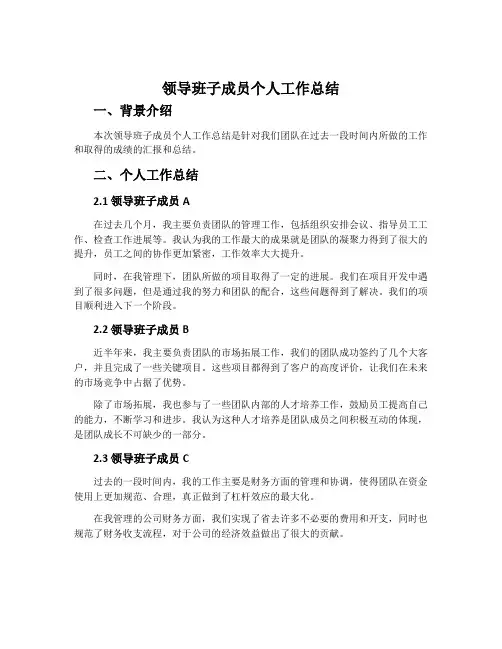 领导班子成员个人工作总结

一、背景介绍

本次领导班子成员个人工作总结是针对我们团队在过去一段时间内所做的工作和取得的成绩的汇报和总结。

二、个人工作总结

2.1 领导班子成员 A

在过去几个月，我主要负责团队的管理工作，包括组织安排会议、指导员工工作、检查工作进展等。我认为我的工作最大的成果就是团队的凝聚力得到了很大的提升，员工之间的协作更加紧密，工作效率大大提升。

同时，在我管理下，团队所做的项目取得了一定的进展。我们在项目开发中遇到了很多问题，但是通过我的努力和团队的配合，这些问题得到了解决。我们的项目顺利进入下一个阶段。

2.2 领导班子成员 B

近半年来，我主要负责团队的市场拓展工作，我们的团队成功签约了几个大客户，并且完成了一些关键项目。这些项目都得到了客户的高度评价，让我们在未来的市场竞争中占据了优势。

除了市场拓展，我也参与了一些团队内部的人才培养工作，鼓励员工提高自己的能力，不断学习和进步。我认为这种人才培养是团队成员之间积极互动的体现，是团队成长不可缺少的一部分。

2.3 领导班子成员 C

过去的一段时间内，我的工作主要是财务方面的管理和协调，使得团队在资金使用上更加规范、合理，真正做到了杠杆效应的最大化。

在我管理的公司财务方面，我们实现了省去许多不必要的费用和开支，同时也规范了财务收支流程，对于公司的经济效益做出了很大的贡献。